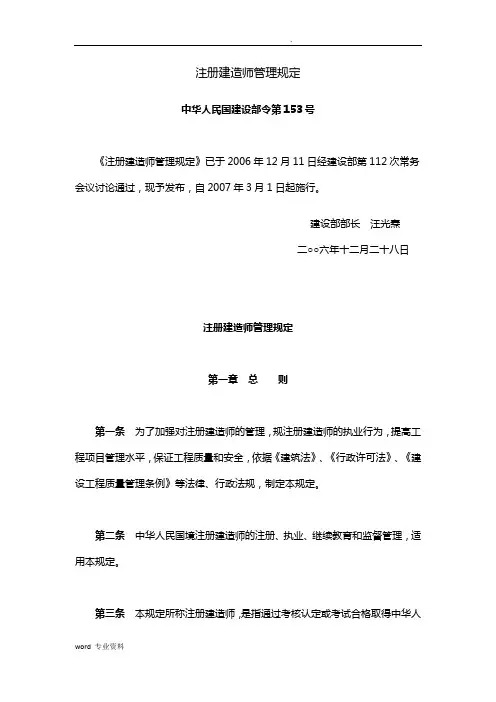 .

注册建造师管理规定

中华人民国建设部令第153号

《注册建造师管理规定》已于2006年12月11日经建设部第112次常务会议讨论通过，现予发布，自2007年3月1日起施行。

建设部部长　汪光焘

二○○六年十二月二十八日

注册建造师管理规定

第一章　总　　则

第一条　为了加强对注册建造师的管理，规注册建造师的执业行为，提高工程项目管理水平，保证工程质量和安全，依据《建筑法》、《行政许可法》、《建设工程质量管理条例》等法律、行政法规，制定本规定。

第二条　中华人民国境注册建造师的注册、执业、继续教育和监督管理，适用本规定。

第三条　本规定所称注册建造师，是指通过考核认定或考试合格取得中华人

word 专业资料